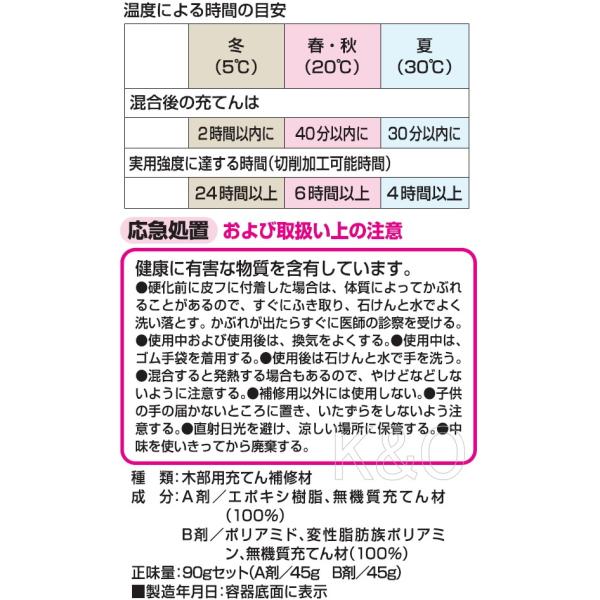 温度による時間の目安

| | 冬 (5℃) | 春・秋 (20℃) | 夏 (30℃) |
|---|---|---|---|
| 混合後の充てんは | | | |
| | 2時間以内に | 40分以内に | 30分以内に |
| 実用強度に達する時間(切削加工可能時間) | | | |
| | 24時間以上 | 6時間以上 | 4時間以上 |

応急処置 および取扱い上の注意

健康に有害な物質を含有しています。
●硬化前に皮フに付着した場合は、体質によってかぶれることがあるので、すぐにふき取り、石けんと水でよく洗い落とす。かぶれが出たらすぐに医師の診察を受ける。●使用中および使用後は、換気をよくする。●使用中は、ゴム手袋を着用する。●使用後は石けんと水で手を洗う。●混合すると発熱する場合もあるので、やけどなどしないように注意する。●補修用以外には使用しない。●子供の手の届かないところに置き、いたずらをしないよう注意する。●直射日光を避け、涼しい場所に保管する。●中味を使いきってから廃棄する。

K&O

種　類：木部用充てん補修材
成　分：A剤／エポキシ樹脂、無機質充てん材(100%)
B剤／ポリアミド、変性脂肪族ポリアミン、無機質充てん材(100%)
正味量：90gセット(A剤／45g　B剤／45g)
■製造年月日：容器底面に表示